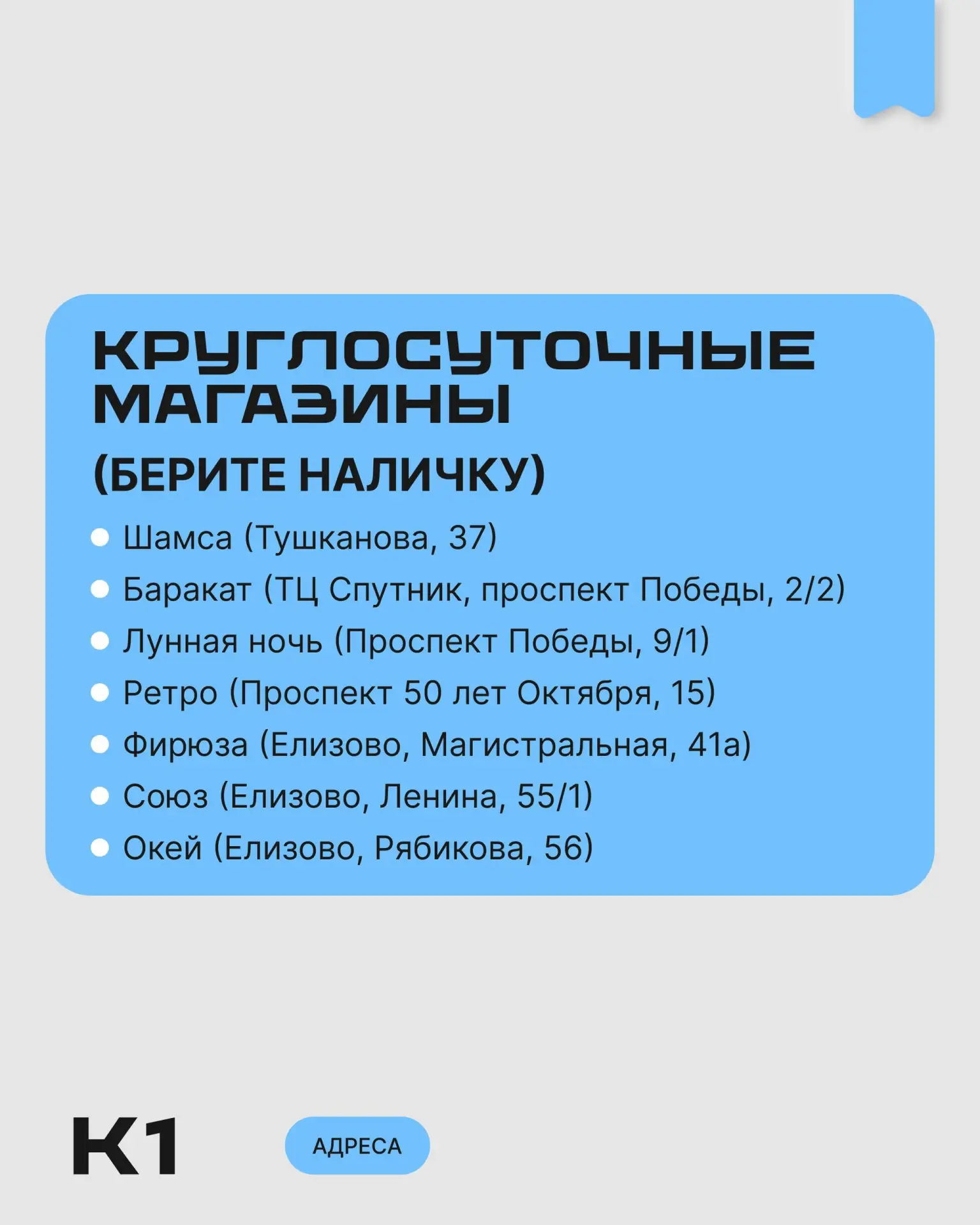 КРУГЛОСУТОЧНЫЕ МАГАЗИНЫ

(БЕРИТЕ НАЛИЧКУ)

• Шамса (Тушканова, 37)
• Баракат (ТЦ Спутник, проспект Победы, 2/2)
• Лунная ночь (Проспект Победы, 9/1)
• Ретро (Проспект 50 лет Октября, 15)
• Фирюза (Елизово, Магистральная, 41а)
• Союз (Елизово, Ленина, 55/1)
• Окей (Елизово, Рябикова, 56)

К1

АДРЕСА